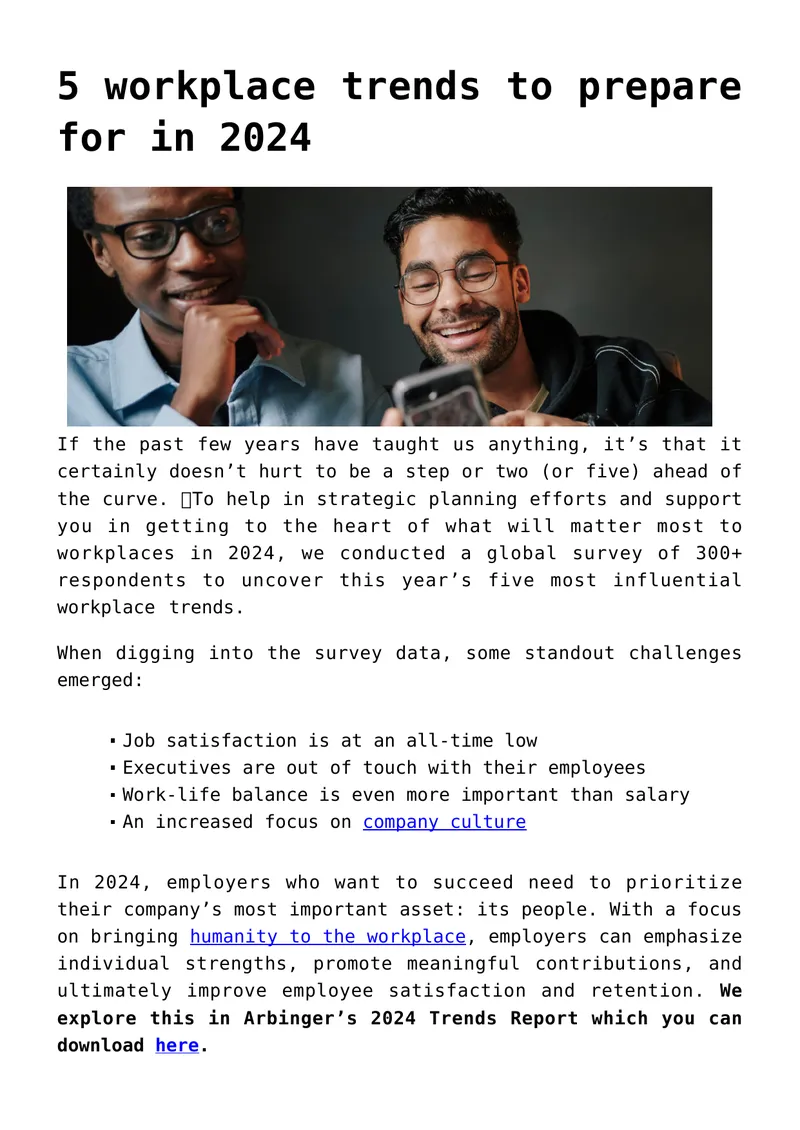 5 workplace trends to prepare for in 2024

If the past few years have taught us anything, it's that it certainly doesn't hurt to be a step or two (or five) ahead of the curve. To help in strategic planning efforts and support you in getting to the heart of what will matter most to workplaces in 2024, we conducted a global survey of 300+ respondents to uncover this year's five most influential workplace trends.

When digging into the survey data, some standout challenges emerged:

• Job satisfaction is at an all-time low
• Executives are out of touch with their employees
• Work-life balance is even more important than salary
• An increased focus on company culture

In 2024, employers who want to succeed need to prioritize their company's most important asset: its people. With a focus on bringing humanity to the workplace, employers can emphasize individual strengths, promote meaningful contributions, and ultimately improve employee satisfaction and retention. We explore this in Arbinger's 2024 Trends Report which you can download here.